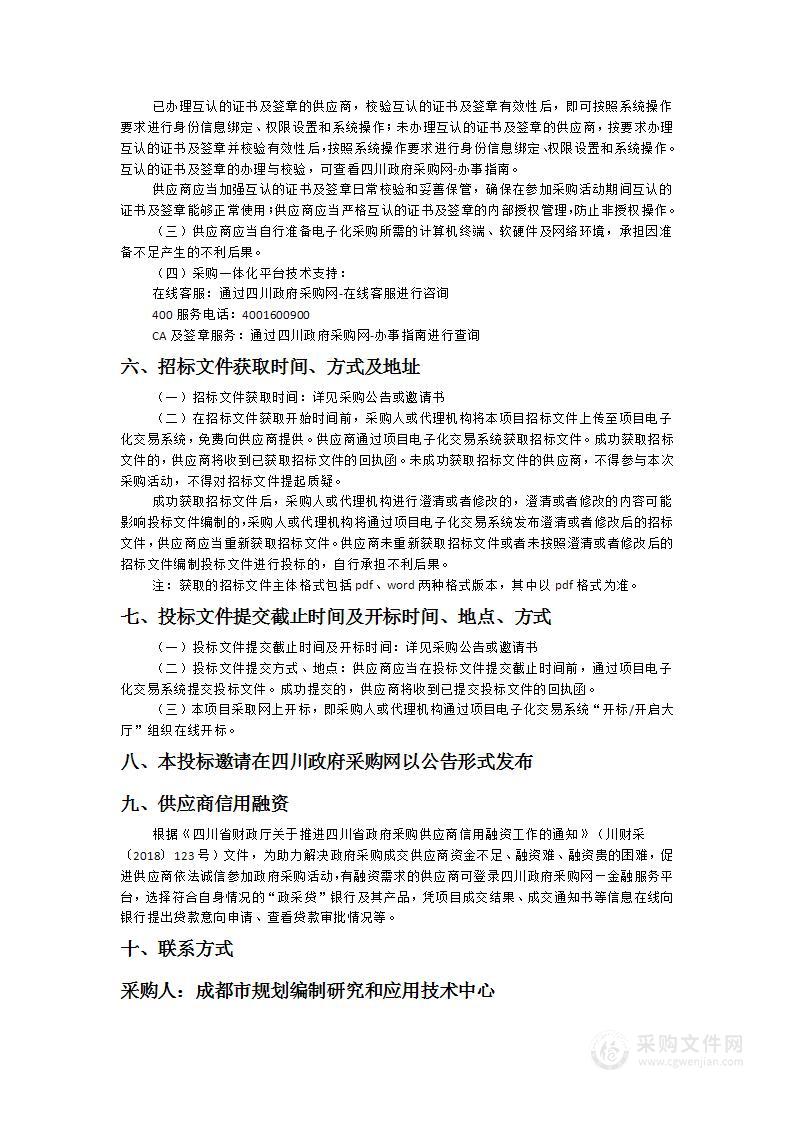 已办理互认的证书及签章的供应商，校验互认的证书及签章有效性后，即可按照系统操作要求进行身份信息绑定、权限设置和系统操作；未办理互认的证书及签章的供应商，按要求办理互认的证书及签章并校验有效性后，按照系统操作要求进行身份信息绑定、权限设置和系统操作。互认的证书及签章的办理与校验，可查看四川政府采购网-办事指南。

供应商应当加强互认的证书及签章日常校验和妥善保管，确保在参加采购活动期间互认的证书及签章能够正常使用；供应商应当严格互认的证书及签章的内部授权管理，防止非授权操作。

（三）供应商应当自行准备电子化采购所需的计算机终端、软硬件及网络环境，承担因准备不足产生的不利后果。

（四）采购一体化平台技术支持：

在线客服：通过四川政府采购网-在线客服进行咨询

400 服务电话：4001600900

CA 及签章服务：通过四川政府采购网-办事指南进行查询

六、招标文件获取时间、方式及地址

（一）招标文件获取时间：详见采购公告或邀请书

（二）在招标文件获取开始时间前，采购人或代理机构将本项目招标文件上传至项目电子化交易系统，免费向供应商提供。供应商通过项目电子化交易系统获取招标文件。成功获取招标文件的，供应商将收到已获取招标文件的回执函。未成功获取招标文件的供应商，不得参与本次采购活动，不得对招标文件提起质疑。

成功获取招标文件后，采购人或代理机构进行澄清或者修改的，澄清或者修改的内容可能影响投标文件编制的，采购人或代理机构将通过项目电子化交易系统发布澄清或者修改后的招标文件，供应商应当重新获取招标文件。供应商未重新获取招标文件或者未按照澄清或者修改后的招标文件编制投标文件进行投标的，自行承担不利后果。

注：获取的招标文件主体格式包括 pdf、word 两种格式版本，其中以 pdf 格式为准。

七、投标文件提交截止时间及开标时间、地点、方式

（一）投标文件提交截止时间及开标时间：详见采购公告或邀请书

（二）投标文件提交方式、地点：供应商应当在投标文件提交截止时间前，通过项目电子化交易系统提交投标文件。成功提交的，供应商将收到已提交投标文件的回执函。

（三）本项目采取网上开标，即采购人或代理机构通过项目电子化交易系统“开标/开启大厅”组织在线开标。

八、本投标邀请在四川政府采购网以公告形式发布

九、供应商信用融资

根据《四川省财政厅关于推进四川省政府采购供应商信用融资工作的通知》（川财采〔2018〕123 号）文件，为助力解决政府采购成交供应商资金不足、融资难、融资贵的困难，促进供应商依法诚信参加政府采购活动，有融资需求的供应商可登录四川政府采购网－金融服务平台，选择符合自身情况的“政采贷”银行及其产品，凭项目成交结果、成交通知书等信息在线向银行提出贷款意向申请、查看贷款审批情况等。

十、联系方式

采购人：成都市规划编制研究和应用技术中心

采购文件网
www.cgwenjian.com